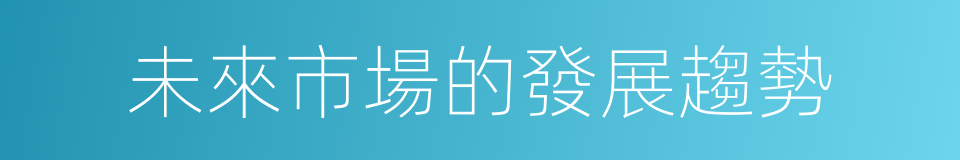 未來市場的發展趨勢